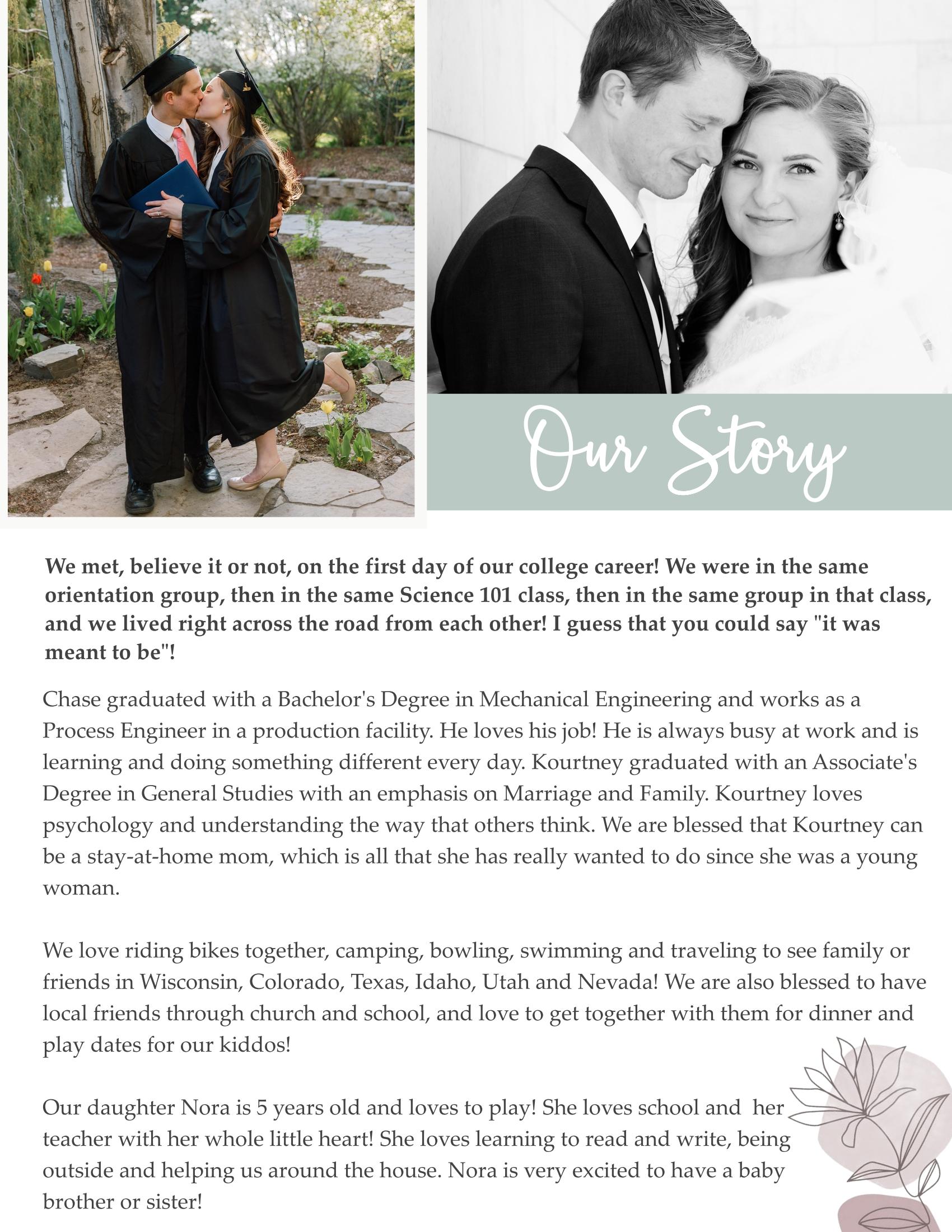 Our Story

We met, believe it or not, on the first day of our college career! We were in the same orientation group, then in the same Science 101 class, then in the same group in that class, and we lived right across the road from each other! I guess that you could say "it was meant to be"!

Chase graduated with a Bachelor's Degree in Mechanical Engineering and works as a Process Engineer in a production facility. He loves his job! He is always busy at work and is learning and doing something different every day. Kourtney graduated with an Associate's Degree in General Studies with an emphasis on Marriage and Family. Kourtney loves psychology and understanding the way that others think. We are blessed that Kourtney can be a stay-at-home mom, which is all that she has really wanted to do since she was a young woman.

We love riding bikes together, camping, bowling, swimming and traveling to see family or friends in Wisconsin, Colorado, Texas, Idaho, Utah and Nevada! We are also blessed to have local friends through church and school, and love to get together with them for dinner and play dates for our kiddos!

Our daughter Nora is 5 years old and loves to play! She loves school and her teacher with her whole little heart! She loves learning to read and write, being outside and helping us around the house. Nora is very excited to have a baby brother or sister!